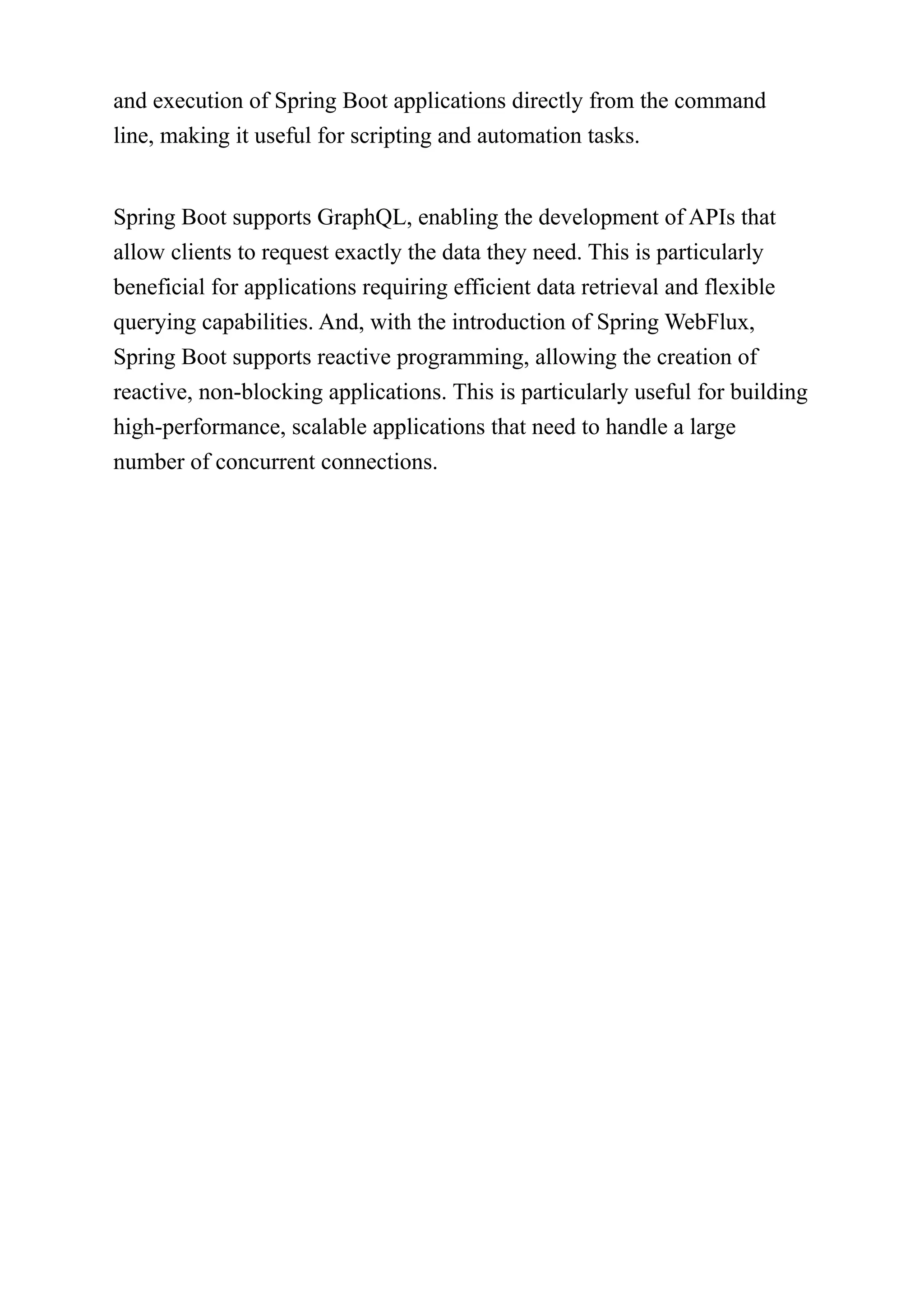 and execution of Spring Boot applications directly from the command line, making it useful for scripting and automation tasks.

Spring Boot supports GraphQL, enabling the development of APIs that allow clients to request exactly the data they need. This is particularly beneficial for applications requiring efficient data retrieval and flexible querying capabilities. And, with the introduction of Spring WebFlux, Spring Boot supports reactive programming, allowing the creation of reactive, non-blocking applications. This is particularly useful for building high-performance, scalable applications that need to handle a large number of concurrent connections.